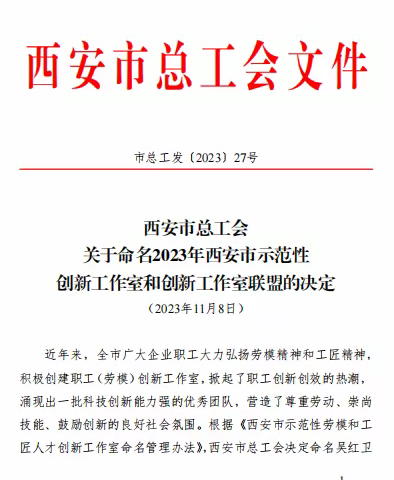 西安市总工会文件

市总工发〔2023〕27号

西安市总工会
关于命名2023年西安市示范性
创新工作室和创新工作室联盟的决定
（2023年11月8日）

近年来，全市广大企业职工大力弘扬劳模精神和工匠精神，积极创建职工（劳模）创新工作室，掀起了职工创新创效的热潮，涌现出一批科技创新能力强的优秀团队，营造了尊重劳动、崇尚技能、鼓励创新的良好社会氛围。根据《西安市示范性劳模和工匠人才创新工作室命名管理办法》，西安市总工会决定命名吴红卫